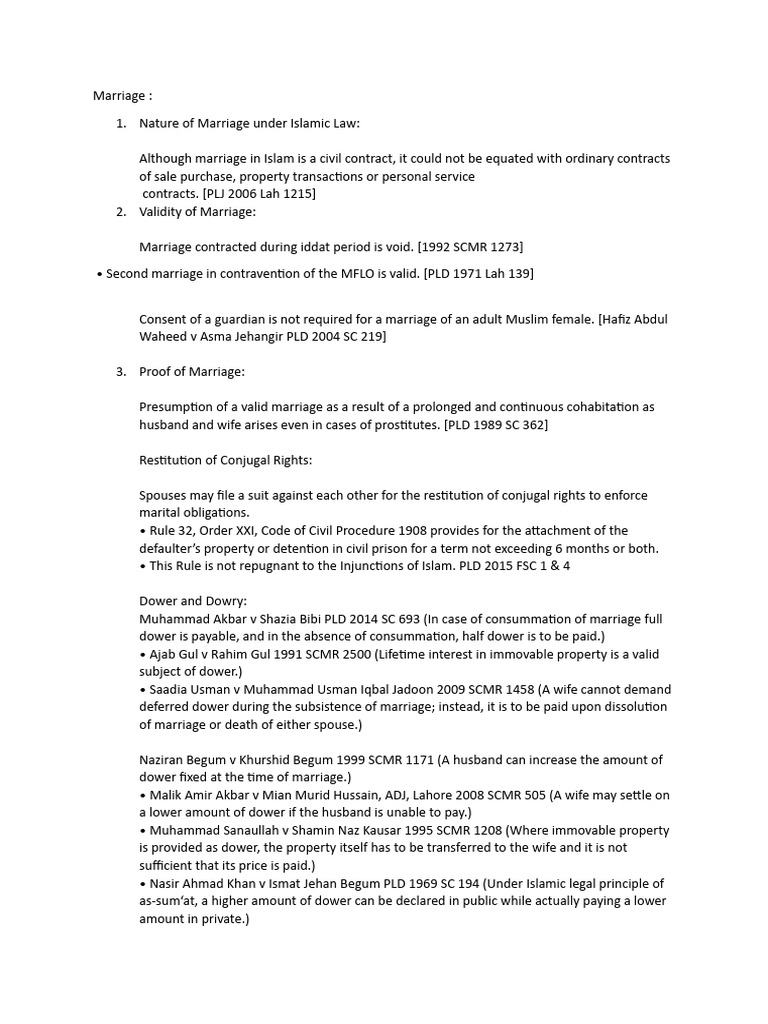 Marriage :

1. Nature of Marriage under Islamic Law:

Although marriage in Islam is a civil contract, it could not be equated with ordinary contracts of sale purchase, property transactions or personal service contracts. [PLJ 2006 Lah 1215]

2. Validity of Marriage:

Marriage contracted during iddat period is void. [1992 SCMR 1273]

• Second marriage in contravention of the MFLO is valid. [PLD 1971 Lah 139]

Consent of a guardian is not required for a marriage of an adult Muslim female. [Hafiz Abdul Waheed v Asma Jehangir PLD 2004 SC 219]

3. Proof of Marriage:

Presumption of a valid marriage as a result of a prolonged and continuous cohabitation as husband and wife arises even in cases of prostitutes. [PLD 1989 SC 362]

Restitution of Conjugal Rights:

Spouses may file a suit against each other for the restitution of conjugal rights to enforce marital obligations.
• Rule 32, Order XXI, Code of Civil Procedure 1908 provides for the attachment of the defaulter's property or detention in civil prison for a term not exceeding 6 months or both.
• This Rule is not repugnant to the Injunctions of Islam. PLD 2015 FSC 1 & 4

Dower and Dowry:
Muhammad Akbar v Shazia Bibi PLD 2014 SC 693 (In case of consummation of marriage full dower is payable, and in the absence of consummation, half dower is to be paid.)
• Ajab Gul v Rahim Gul 1991 SCMR 2500 (Lifetime interest in immovable property is a valid subject of dower.)
• Saadia Usman v Muhammad Usman Iqbal Jadoon 2009 SCMR 1458 (A wife cannot demand deferred dower during the subsistence of marriage; instead, it is to be paid upon dissolution of marriage or death of either spouse.)

Naziran Begum v Khurshid Begum 1999 SCMR 1171 (A husband can increase the amount of dower fixed at the time of marriage.)
• Malik Amir Akbar v Mian Murid Hussain, ADJ, Lahore 2008 SCMR 505 (A wife may settle on a lower amount of dower if the husband is unable to pay.)
• Muhammad Sanaullah v Shamin Naz Kausar 1995 SCMR 1208 (Where immovable property is provided as dower, the property itself has to be transferred to the wife and it is not sufficient that its price is paid.)
• Nasir Ahmad Khan v Ismat Jehan Begum PLD 1969 SC 194 (Under Islamic legal principle of as-sum'at, a higher amount of dower can be declared in public while actually paying a lower amount in private.)